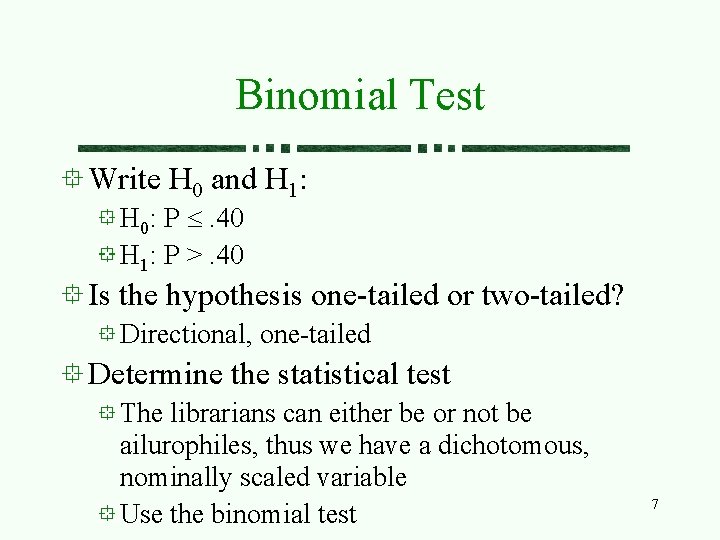 Binomial Test

Write $H_0$ and $H_1$:

$H_0$: $P \leq .40$

$H_1$: $P > .40$

Is the hypothesis one-tailed or two-tailed?

Directional, one-tailed

Determine the statistical test

The librarians can either be or not be ailurophiles, thus we have a dichotomous, nominally scaled variable

Use the binomial test

7